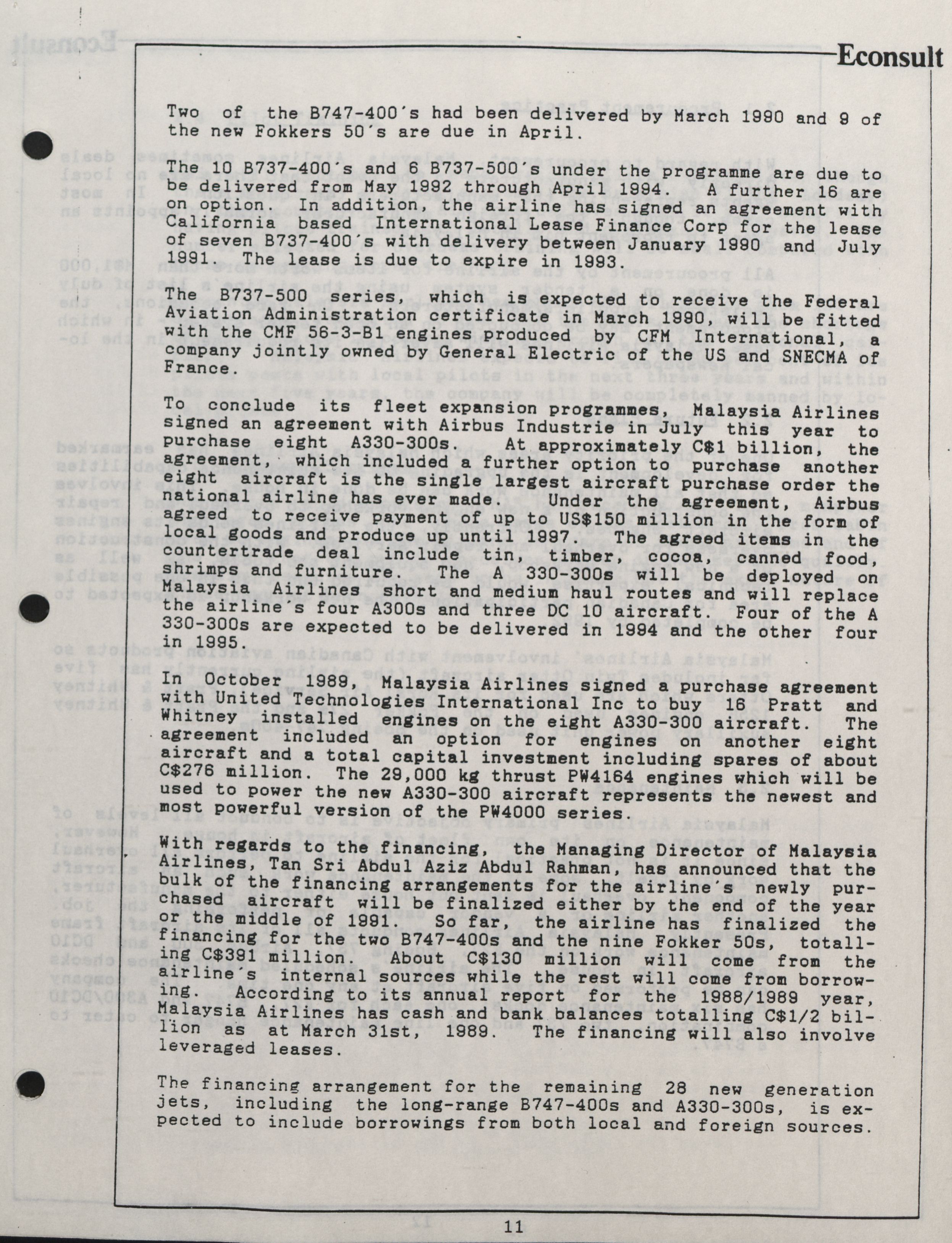 Econsult

Two of the B747-400's had been delivered by March 1990 and 9 of the new Fokkers 50's are due in April.

The 10 B737-400's and 6 B737-500's under the programme are due to be delivered from May 1992 through April 1994. A further 16 are on option. In addition, the airline has signed an agreement with California based International Lease Finance Corp for the lease of seven B737-400's with delivery between January 1990 and July 1991. The lease is due to expire in 1993.

The B737-500 series, which is expected to receive the Federal Aviation Administration certificate in March 1990, will be fitted with the CMF 56-3-B1 engines produced by CFM International, a company jointly owned by General Electric of the US and SNECMA of France.

To conclude its fleet expansion programmes, Malaysia Airlines signed an agreement with Airbus Industrie in July this year to purchase eight A330-300s. At approximately C$1 billion, the agreement, which included a further option to purchase another eight aircraft is the single largest aircraft purchase order the national airline has ever made. Under the agreement, Airbus agreed to receive payment of up to US$150 million in the form of local goods and produce up until 1997. The agreed items in the countertrade deal include tin, timber, cocoa, canned food, shrimps and furniture. The A 330-300s will be deployed on Malaysia Airlines short and medium haul routes and will replace the airline's four A300s and three DC 10 aircraft. Four of the A 330-300s are expected to be delivered in 1994 and the other four in 1995.

In October 1989, Malaysia Airlines signed a purchase agreement with United Technologies International Inc to buy 16 Pratt and Whitney installed engines on the eight A330-300 aircraft. The agreement included an option for engines on another eight aircraft and a total capital investment including spares of about C$276 million. The 29,000 kg thrust PW4164 engines which will be used to power the new A330-300 aircraft represents the newest and most powerful version of the PW4000 series.

With regards to the financing, the Managing Director of Malaysia Airlines, Tan Sri Abdul Aziz Abdul Rahman, has announced that the bulk of the financing arrangements for the airline's newly purchased aircraft will be finalized either by the end of the year or the middle of 1991. So far, the airline has finalized the financing for the two B747-400s and the nine Fokker 50s, totalling C$391 million. About C$130 million will come from the airline's internal sources while the rest will come from borrowing. According to its annual report for the 1988/1989 year, Malaysia Airlines has cash and bank balances totalling C$1/2 billion as at March 31st, 1989. The financing will also involve leveraged leases.

The financing arrangement for the remaining 28 new generation jets, including the long-range B747-400s and A330-300s, is expected to include borrowings from both local and foreign sources.

11